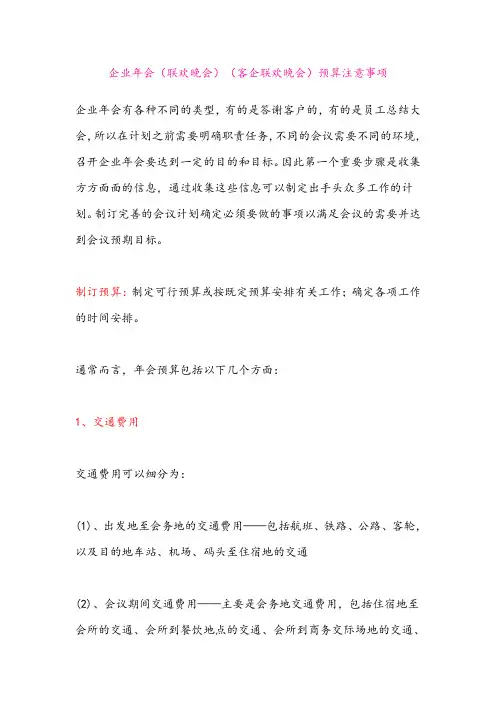 企业年会（联欢晚会）（客企联欢晚会）预算注意事项

企业年会有各种不同的类型，有的是答谢客户的，有的是员工总结大会，所以在计划之前需要明确职责任务，不同的会议需要不同的环境，召开企业年会要达到一定的目的和目标。因此第一个重要步骤是收集方方面面的信息，通过收集这些信息可以制定出手头众多工作的计划。制订完善的会议计划确定必须要做的事项以满足会议的需要并达到会议预期目标。

制订预算：制定可行预算或按既定预算安排有关工作；确定各项工作的时间安排。

通常而言，年会预算包括以下几个方面：

1、交通费用

交通费用可以细分为：

(1)、出发地至会务地的交通费用——包括航班、铁路、公路、客轮，以及目的地车站、机场、码头至住宿地的交通

(2)、会议期间交通费用——主要是会务地交通费用，包括住宿地至会所的交通、会所到餐饮地点的交通、会所到商务交际场地的交通、